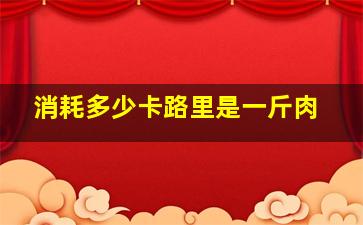 消耗多少卡路里是一斤肉